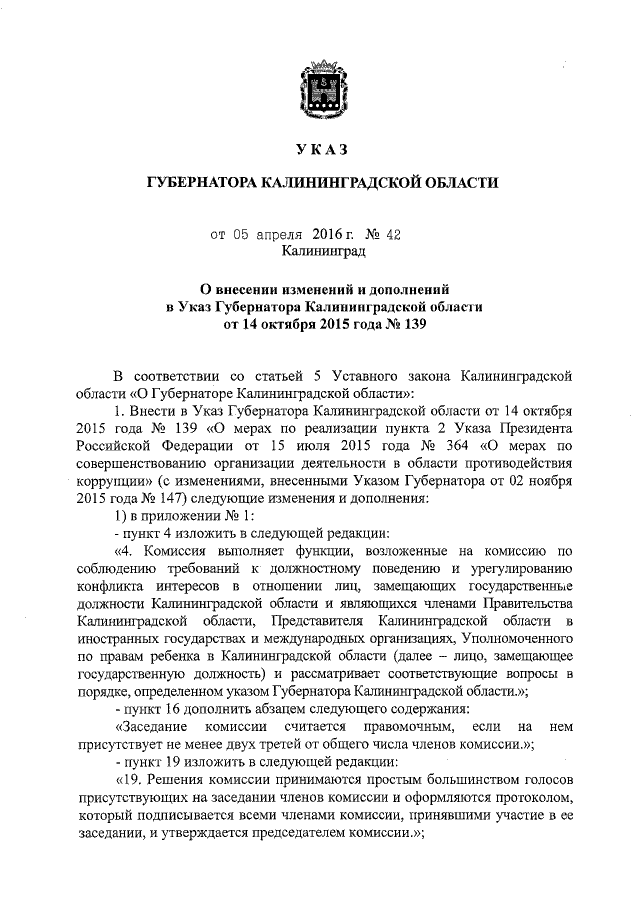 УКАЗ

ГУБЕРНАТОРА КАЛИНИНГРАДСКОЙ ОБЛАСТИ

от 05 апреля 2016 г. № 42
Калининград

О внесении изменений и дополнений в Указ Губернатора Калининградской области от 14 октября 2015 года № 139

В соответствии со статьей 5 Уставного закона Калининградской области «О Губернаторе Калининградской области»:

1. Внести в Указ Губернатора Калининградской области от 14 октября 2015 года № 139 «О мерах по реализации пункта 2 Указа Президента Российской Федерации от 15 июля 2015 года № 364 «О мерах по совершенствованию организации деятельности в области противодействия коррупции» (с изменениями, внесенными Указом Губернатора от 02 ноября 2015 года № 147) следующие изменения и дополнения:

1) в приложении № 1:

- пункт 4 изложить в следующей редакции:

«4. Комиссия выполняет функции, возложенные на комиссию по соблюдению требований к должностному поведению и урегулированию конфликта интересов в отношении лиц, замещающих государственные должности Калининградской области и являющихся членами Правительства Калининградской области, Представителя Калининградской области в иностранных государствах и международных организациях, Уполномоченного по правам ребенка в Калининградской области (далее – лицо, замещающее государственную должность) и рассматривает соответствующие вопросы в порядке, определенном указом Губернатора Калининградской области.»;

- пункт 16 дополнить абзацем следующего содержания:

«Заседание комиссии считается правомочным, если на нем присутствует не менее двух третей от общего числа членов комиссии.»;

- пункт 19 изложить в следующей редакции:

«19. Решения комиссии принимаются простым большинством голосов присутствующих на заседании членов комиссии и оформляются протоколом, который подписывается всеми членами комиссии, принявшими участие в ее заседании, и утверждается председателем комиссии.»;